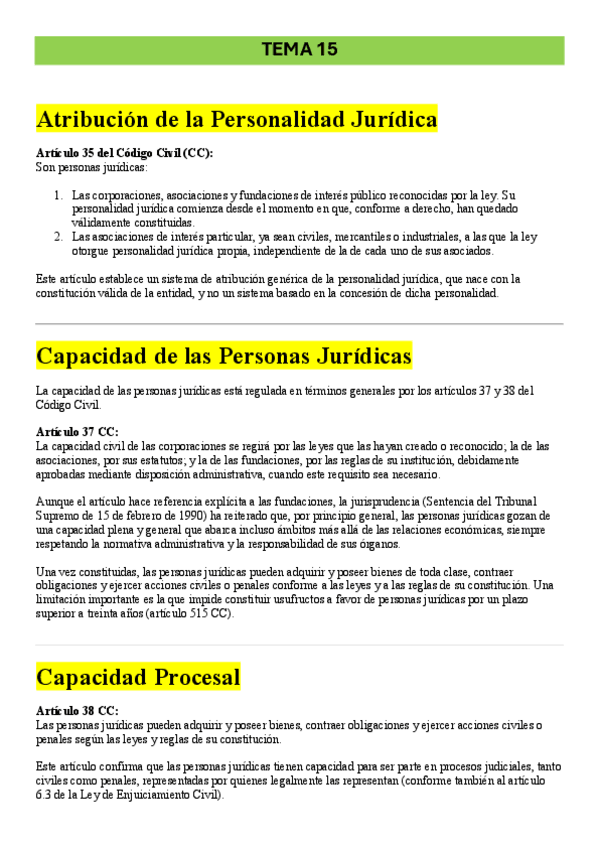 TEMA 15

Atribución de la Personalidad Jurídica

Artículo 35 del Código Civil (CC):
Son personas jurídicas:

1. Las corporaciones, asociaciones y fundaciones de interés público reconocidas por la ley. Su personalidad jurídica comienza desde el momento en que, conforme a derecho, han quedado válidamente constituidas.
2. Las asociaciones de interés particular, ya sean civiles, mercantiles o industriales, a las que la ley otorgue personalidad jurídica propia, independiente de la de cada uno de sus asociados.

Este artículo establece un sistema de atribución genérica de la personalidad jurídica, que nace con la constitución válida de la entidad, y no un sistema basado en la concesión de dicha personalidad.

Capacidad de las Personas Jurídicas

La capacidad de las personas jurídicas está regulada en términos generales por los artículos 37 y 38 del Código Civil.

Artículo 37 CC:
La capacidad civil de las corporaciones se regirá por las leyes que las hayan creado o reconocido; la de las asociaciones, por sus estatutos; y la de las fundaciones, por las reglas de su institución, debidamente aprobadas mediante disposición administrativa, cuando este requisito sea necesario.

Aunque el artículo hace referencia explícita a las fundaciones, la jurisprudencia (Sentencia del Tribunal Supremo de 15 de febrero de 1990) ha reiterado que, por principio general, las personas jurídicas gozan de una capacidad plena y general que abarca incluso ámbitos más allá de las relaciones económicas, siempre respetando la normativa administrativa y la responsabilidad de sus órganos.

Una vez constituidas, las personas jurídicas pueden adquirir y poseer bienes de toda clase, contraer obligaciones y ejercer acciones civiles o penales conforme a las leyes y a las reglas de su constitución. Una limitación importante es la que impide constituir usufructos a favor de personas jurídicas por un plazo superior a treinta años (artículo 515 CC).

Capacidad Procesal

Artículo 38 CC:
Las personas jurídicas pueden adquirir y poseer bienes, contraer obligaciones y ejercer acciones civiles o penales según las leyes y reglas de su constitución.

Este artículo confirma que las personas jurídicas tienen capacidad para ser parte en procesos judiciales, tanto civiles como penales, representadas por quienes legalmente las representan (conforme también al artículo 6.3 de la Ley de Enjuiciamiento Civil).